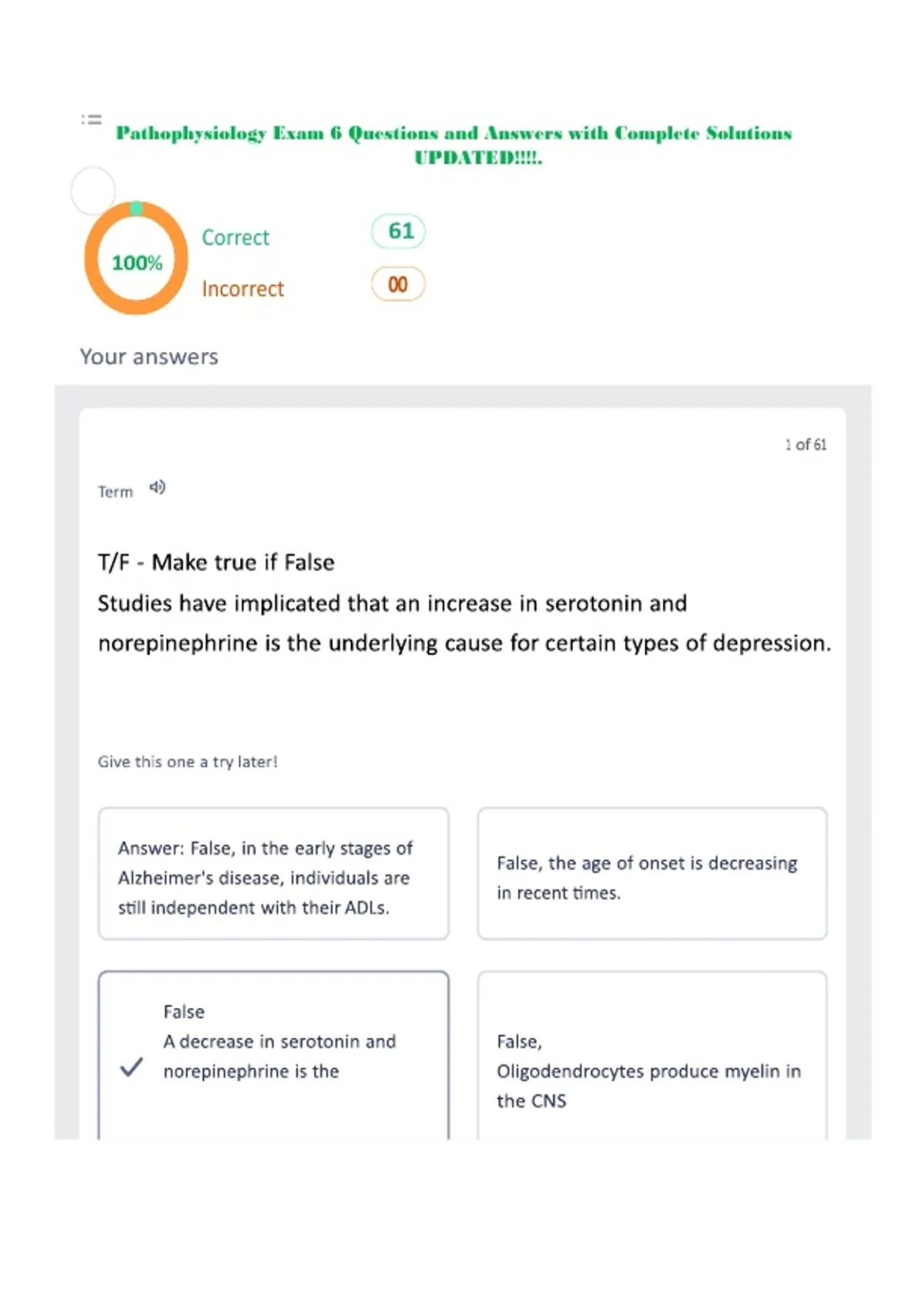 Pathophysiology Exam 6 Questions and Answers with Complete Solutions UPDATED!!!!.

100%

Correct 61

Incorrect 00

Your answers

1 of 61

Term

T/F - Make true if False

Studies have implicated that an increase in serotonin and norepinephrine is the underlying cause for certain types of depression.

Give this one a try later!

Answer: False, in the early stages of Alzheimer's disease, individuals are still independent with their ADLs.

False, the age of onset is decreasing in recent times.

False
A decrease in serotonin and norepinephrine is the

False,
Oligodendrocytes produce myelin in the CNS